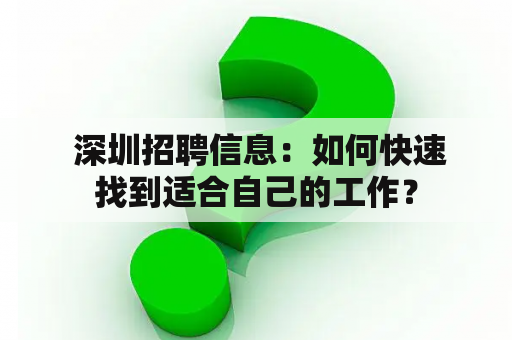 深圳招聘信息：如何快速找到适合自己的工作？